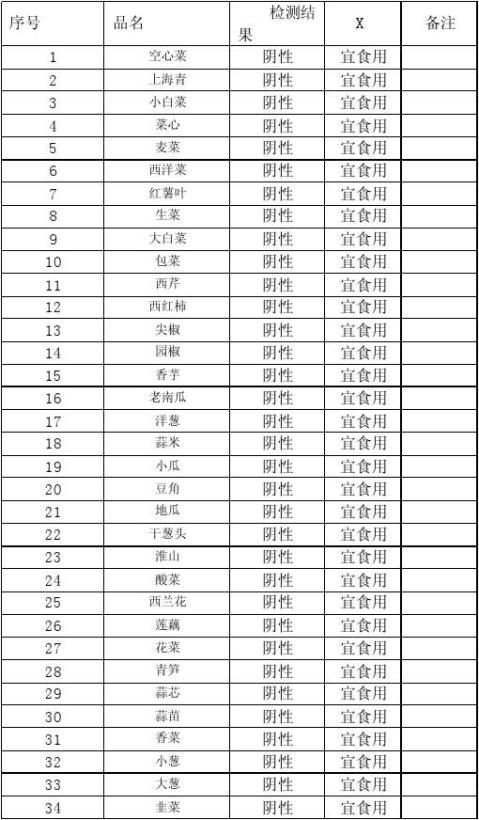 | 序号 | 品名 | 检测结果 | X | 备注 |
|---|---|---|---|---|
| 1 | 空心菜 | 阴性 | 宜食用 | |
| 2 | 上海青 | 阴性 | 宜食用 | |
| 3 | 小白菜 | 阴性 | 宜食用 | |
| 4 | 菜心 | 阴性 | 宜食用 | |
| 5 | 麦菜 | 阴性 | 宜食用 | |
| 6 | 西洋菜 | 阴性 | 宜食用 | |
| 7 | 红薯叶 | 阴性 | 宜食用 | |
| 8 | 生菜 | 阴性 | 宜食用 | |
| 9 | 大白菜 | 阴性 | 宜食用 | |
| 10 | 包菜 | 阴性 | 宜食用 | |
| 11 | 西芹 | 阴性 | 宜食用 | |
| 12 | 西红柿 | 阴性 | 宜食用 | |
| 13 | 尖椒 | 阴性 | 宜食用 | |
| 14 | 园椒 | 阴性 | 宜食用 | |
| 15 | 香芋 | 阴性 | 宜食用 | |
| 16 | 老南瓜 | 阴性 | 宜食用 | |
| 17 | 洋葱 | 阴性 | 宜食用 | |
| 18 | 蒜米 | 阴性 | 宜食用 | |
| 19 | 小瓜 | 阴性 | 宜食用 | |
| 20 | 豆角 | 阴性 | 宜食用 | |
| 21 | 地瓜 | 阴性 | 宜食用 | |
| 22 | 干葱头 | 阴性 | 宜食用 | |
| 23 | 淮山 | 阴性 | 宜食用 | |
| 24 | 酸菜 | 阴性 | 宜食用 | |
| 25 | 西兰花 | 阴性 | 宜食用 | |
| 26 | 莲藕 | 阴性 | 宜食用 | |
| 27 | 花菜 | 阴性 | 宜食用 | |
| 28 | 青笋 | 阴性 | 宜食用 | |
| 29 | 蒜芯 | 阴性 | 宜食用 | |
| 30 | 蒜苗 | 阴性 | 宜食用 | |
| 31 | 香菜 | 阴性 | 宜食用 | |
| 32 | 小葱 | 阴性 | 宜食用 | |
| 33 | 大葱 | 阴性 | 宜食用 | |
| 34 | 韭菜 | 阴性 | 宜食用 | |